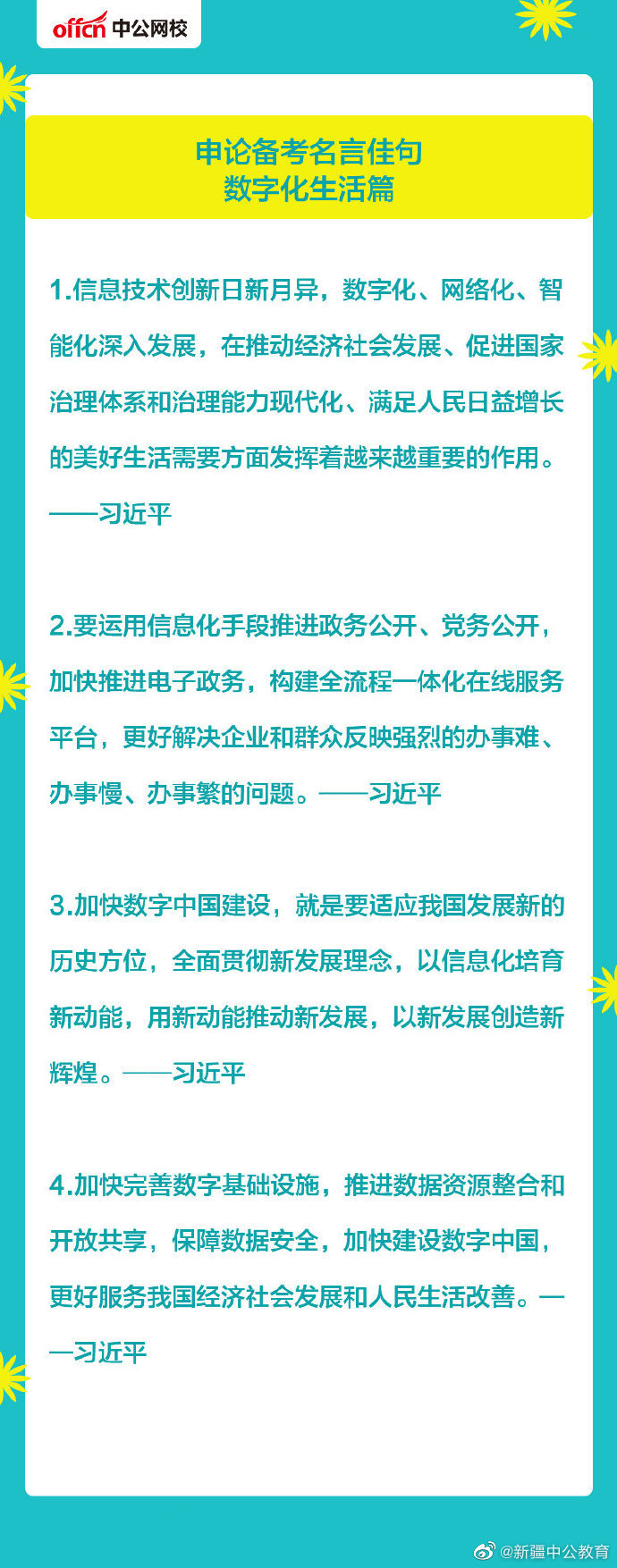 offcn 中公网校

申论备考名言佳句
数字化生活篇

1.信息技术创新日新月异，数字化、网络化、智能化深入发展，在推动经济社会发展、促进国家治理体系和治理能力现代化、满足人民日益增长的美好生活需要方面发挥着越来越重要的作用。——习近平

2.要运用信息化手段推进政务公开、党务公开，加快推进电子政务，构建全流程一体化在线服务平台，更好解决企业和群众反映强烈的办事难、办事慢、办事繁的问题。——习近平

3.加快数字中国建设，就是要适应我国发展新的历史方位，全面贯彻新发展理念，以信息化培育新动能，用新动能推动新发展，以新发展创造新辉煌。——习近平

4.加快完善数字基础设施，推进数据资源整合和开放共享，保障数据安全，加快建设数字中国，更好服务我国经济社会发展和人民生活改善。——习近平

@新疆中公教育